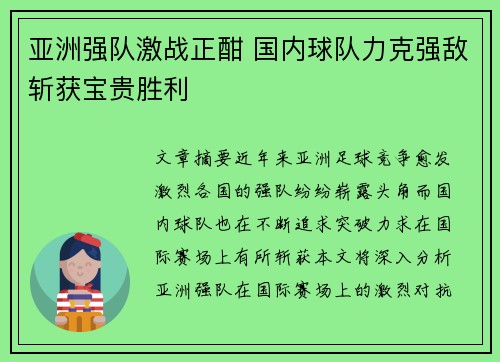 亚洲强队激战正酣 国内球队力克强敌斩获宝贵胜利

文章摘要近年来亚洲足球竞争愈发激烈各国的强队纷纷崭露头角而国内球队也在不断追求突破力求在国际赛场上有所斩获本文将深入分析亚洲强队在国际赛场上的激烈对抗